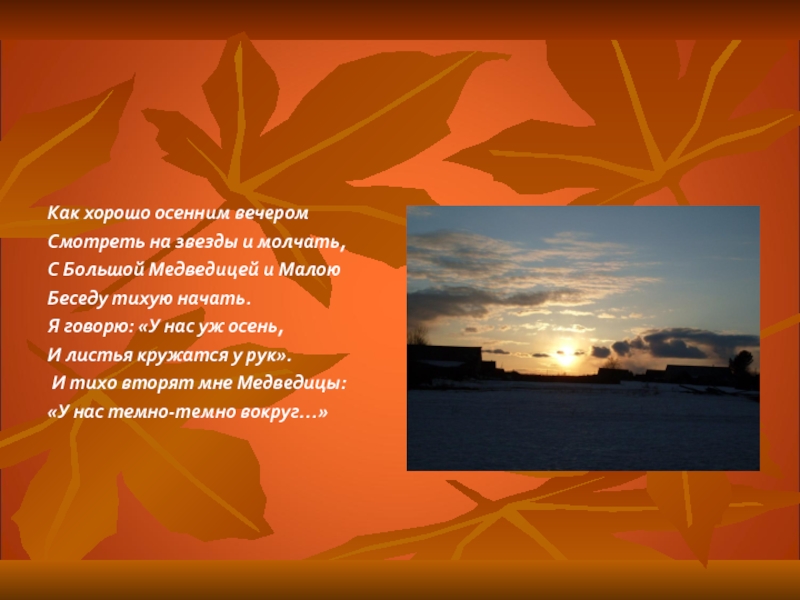 Как хорошо осенним вечером
Смотреть на звезды и молчать,
С Большой Медведицей и Малою
Беседу тихую начать.
Я говорю: «У нас уж осень,
И листья кружатся у рук».
И тихо вторят мне Медведицы:
«У нас темно-темно вокруг…»